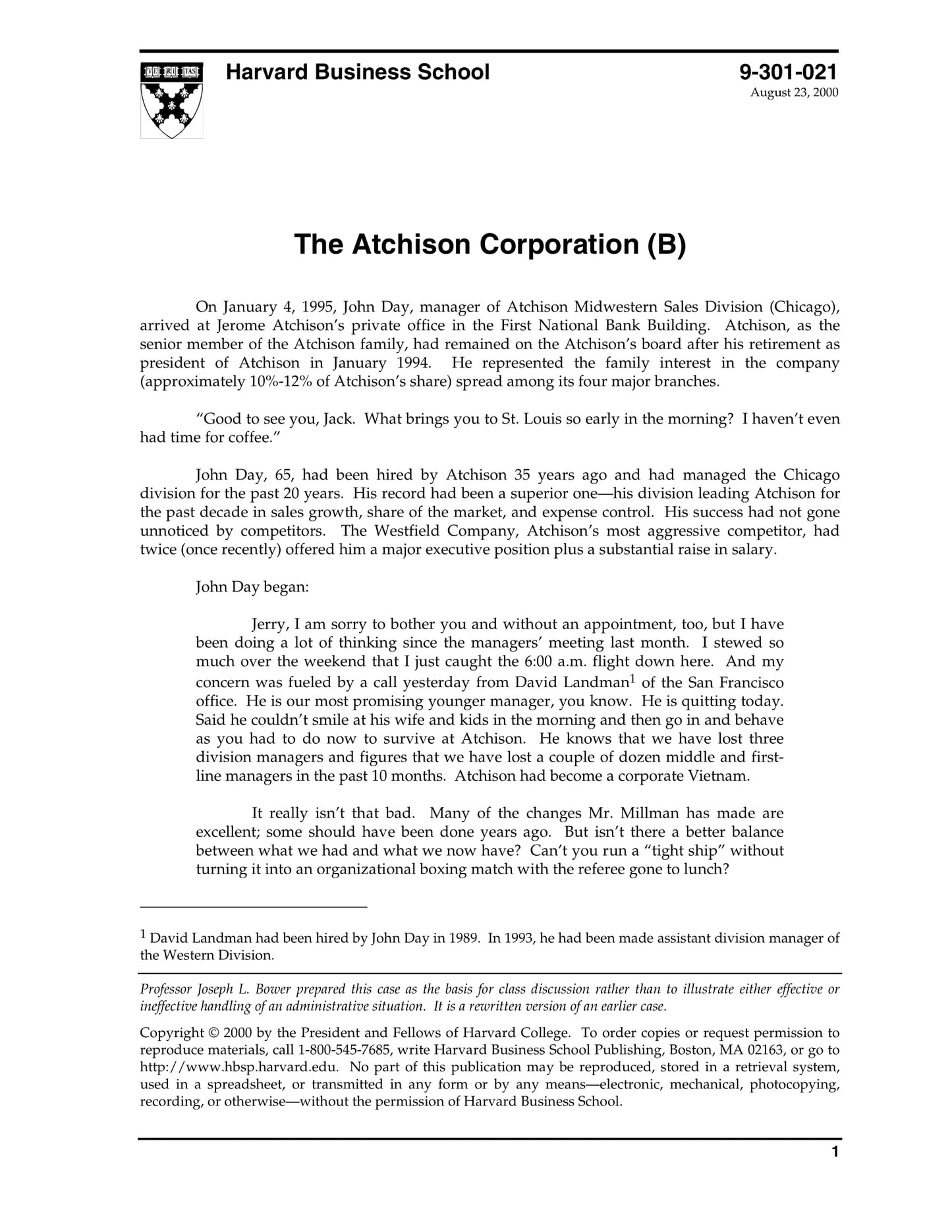 VE RI TAS

Harvard Business School

9-301-021
August 23, 2000

The Atchison Corporation (B)

On January 4, 1995, John Day, manager of Atchison Midwestern Sales Division (Chicago), arrived at Jerome Atchison's private office in the First National Bank Building. Atchison, as the senior member of the Atchison family, had remained on the Atchison's board after his retirement as president of Atchison in January 1994. He represented the family interest in the company (approximately 10%-12% of Atchison's share) spread among its four major branches.

"Good to see you, Jack. What brings you to St. Louis so early in the morning? I haven't even had time for coffee."

John Day, 65, had been hired by Atchison 35 years ago and had managed the Chicago division for the past 20 years. His record had been a superior one—his division leading Atchison for the past decade in sales growth, share of the market, and expense control. His success had not gone unnoticed by competitors. The Westfield Company, Atchison's most aggressive competitor, had twice (once recently) offered him a major executive position plus a substantial raise in salary.

John Day began:

Jerry, I am sorry to bother you and without an appointment, too, but I have been doing a lot of thinking since the managers' meeting last month. I stewed so much over the weekend that I just caught the 6:00 a.m. flight down here. And my concern was fueled by a call yesterday from David Landman$^1$ of the San Francisco office. He is our most promising younger manager, you know. He is quitting today. Said he couldn't smile at his wife and kids in the morning and then go in and behave as you had to do now to survive at Atchison. He knows that we have lost three division managers and figures that we have lost a couple of dozen middle and first-line managers in the past 10 months. Atchison had become a corporate Vietnam.

It really isn't that bad. Many of the changes Mr. Millman has made are excellent; some should have been done years ago. But isn't there a better balance between what we had and what we now have? Can't you run a "tight ship" without turning it into an organizational boxing match with the referee gone to lunch?

$^1$ David Landman had been hired by John Day in 1989. In 1993, he had been made assistant division manager of the Western Division.

Professor Joseph L. Bower prepared this case as the basis for class discussion rather than to illustrate either effective or ineffective handling of an administrative situation. It is a rewritten version of an earlier case.

Copyright © 2000 by the President and Fellows of Harvard College. To order copies or request permission to reproduce materials, call 1-800-545-7685, write Harvard Business School Publishing, Boston, MA 02163, or go to http://www.hbsp.harvard.edu. No part of this publication may be reproduced, stored in a retrieval system, used in a spreadsheet, or transmitted in any form or by any means—electronic, mechanical, photocopying, recording, or otherwise—without the permission of Harvard Business School.

1